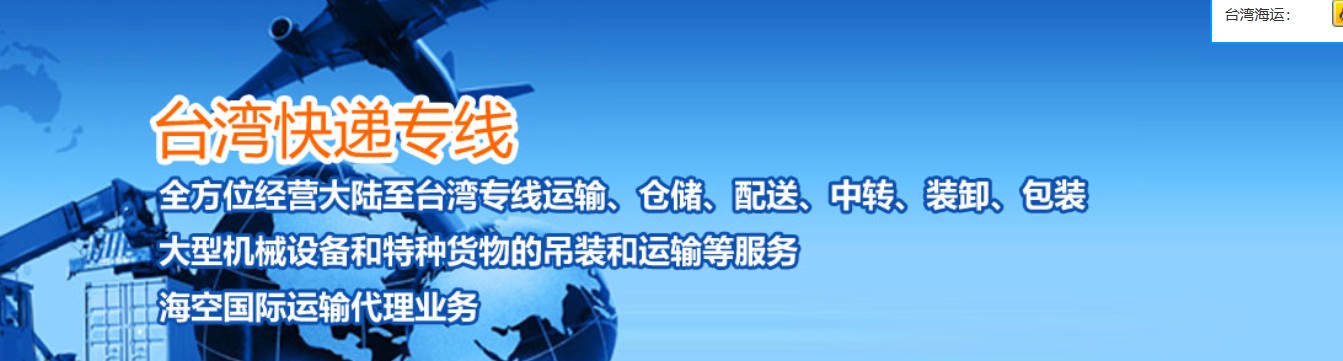 台湾海运:

台湾快递专线

全方位经营大陆至台湾专线运输、仓储、配送、中转、装卸、包装

大型机械设备和特种货物的吊装和运输等服务

海空国际运输代理业务